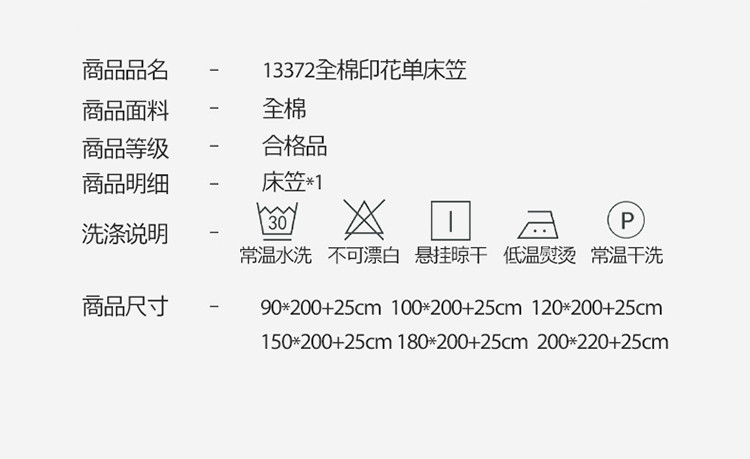 商品品名 - 13372全棉印花单床笠

商品面料 - 全棉

商品等级 - 合格品

商品明细 - 床笠*1

洗涤说明 - 30 常温水洗 不可漂白 悬挂晾干 低温熨烫 P 常温干洗

商品尺寸 - 90*200+25cm 100*200+25cm 120*200+25cm
150*200+25cm 180*200+25cm 200*220+25cm